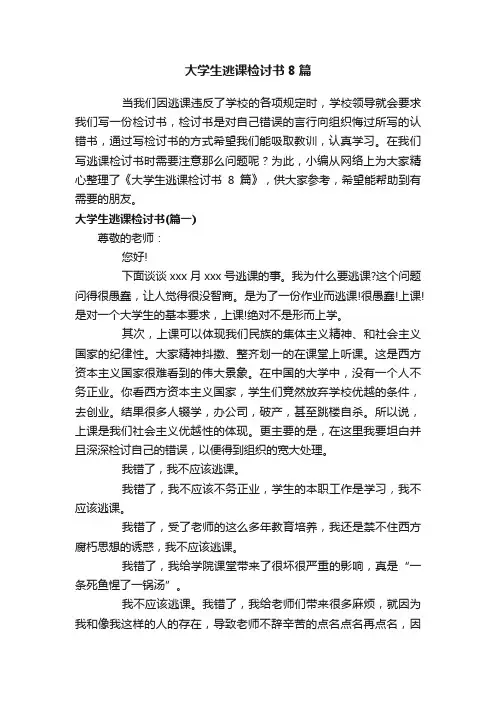 大学生逃课检讨书 8 篇

当我们因逃课违反了学校的各项规定时，学校领导就会要求我们写一份检讨书，检讨书是对自己错误的言行向组织悔过所写的认错书，通过写检讨书的方式希望我们能吸取教训，认真学习。在我们写逃课检讨书时需要注意那么问题呢？为此，小编从网络上为大家精心整理了《大学生逃课检讨书 8 篇》，供大家参考，希望能帮助到有需要的朋友。

大学生逃课检讨书(篇一)

尊敬的老师：

您好!

下面谈谈 xxx 月 xxx 号逃课的事。我为什么要逃课?这个问题问得很愚蠢，让人觉得很没智商。是为了一份作业而逃课!很愚蠢!上课!是对一个大学生的基本要求，上课!绝对不是形而上学。

其次，上课可以体现我们民族的集体主义精神、和社会主义国家的纪律性。大家精神抖擞、整齐划一的在课堂上听课。这是西方资本主义国家很难看到的伟大景象。在中国的大学中，没有一个人不务正业。你看西方资本主义国家，学生们竟然放弃学校优越的条件，去创业。结果很多人辍学，办公司，破产，甚至跳楼自杀。所以说，上课是我们社会主义优越性的体现。更主要的是，在这里我要坦白并且深深检讨自己的错误，以便得到组织的宽大处理。

我错了，我不应该逃课。

我错了，我不应该不务正业，学生的本职工作是学习，我不应该逃课。

我错了，受了老师的这么多年教育培养，我还是禁不住西方腐朽思想的诱惑，我不应该逃课。

我错了，我给学院课堂带来了很坏很严重的影响，真是“一条死鱼惺了一锅汤”。

我不应该逃课。我错了，我给老师们带来很多麻烦，就因为我和像我这样的人的存在，导致老师不辞辛苦的点名点名再点名，因